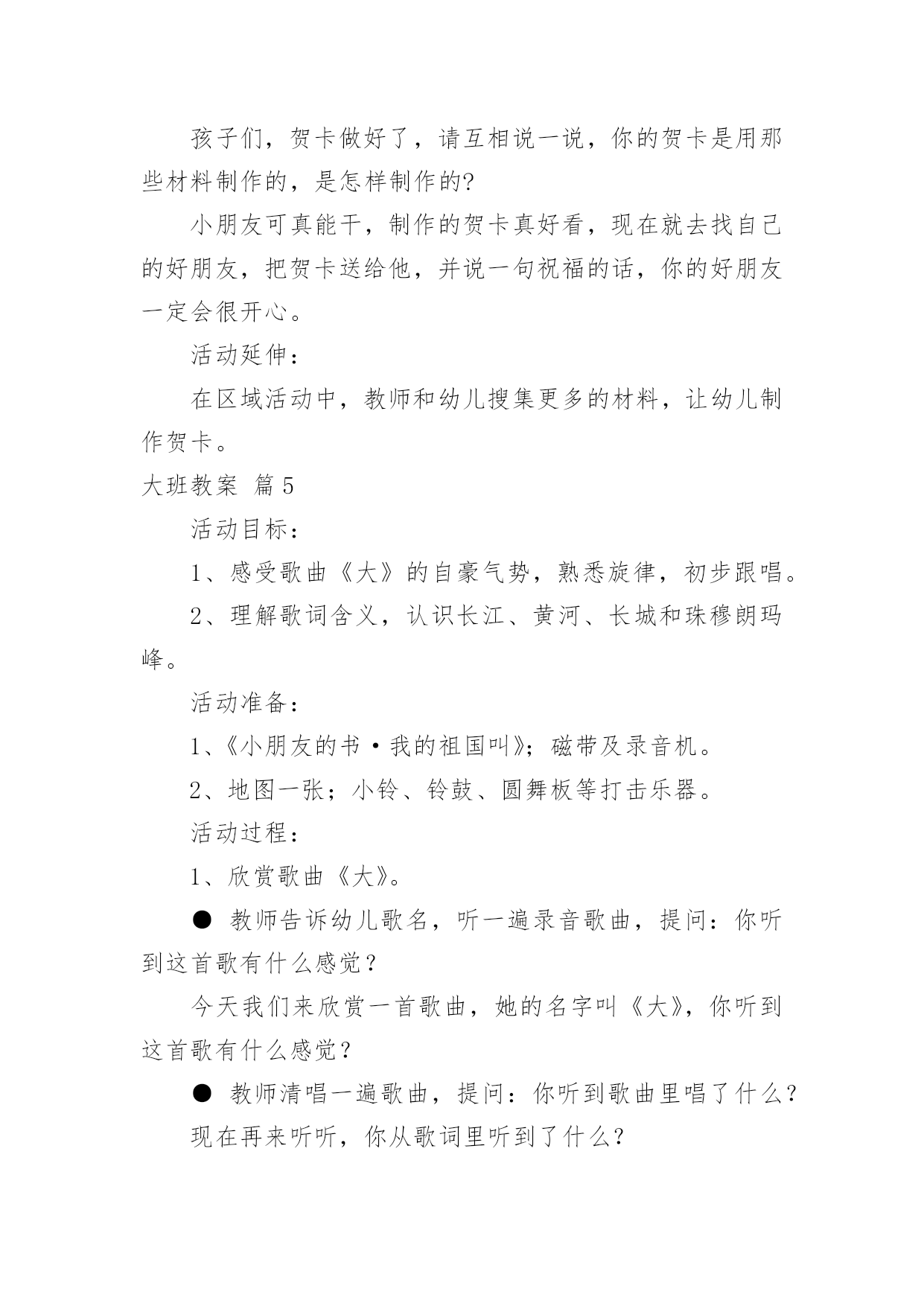 孩子们，贺卡做好了，请互相说一说，你的贺卡是用那些材料制作的，是怎样制作的?

小朋友可真能干，制作的贺卡真好看，现在就去找自己的好朋友，把贺卡送给他，并说一句祝福的话，你的好朋友一定会很开心。

活动延伸：

在区域活动中，教师和幼儿搜集更多的材料，让幼儿制作贺卡。

大班教案 篇5

活动目标：

1、感受歌曲《大》的自豪气势，熟悉旋律，初步跟唱。

2、理解歌词含义，认识长江、黄河、长城和珠穆朗玛峰。

活动准备：

1、《小朋友的书·我的祖国叫》；磁带及录音机。

2、地图一张；小铃、铃鼓、圆舞板等打击乐器。

活动过程：

1、欣赏歌曲《大》。

● 教师告诉幼儿歌名，听一遍录音歌曲，提问：你听到这首歌有什么感觉？

今天我们来欣赏一首歌曲，她的名字叫《大》，你听到这首歌有什么感觉?

● 教师清唱一遍歌曲，提问：你听到歌曲里唱了什么？

现在再来听听，你从歌词里听到了什么?